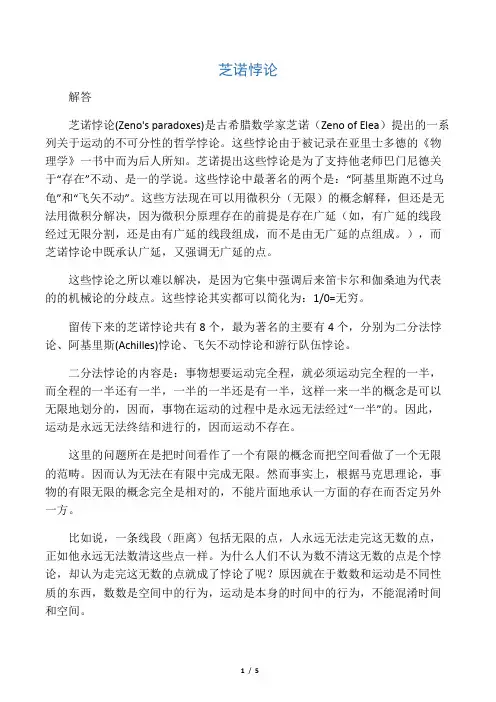 芝诺悖论

解答

芝诺悖论(Zeno's paradoxes)是古希腊数学家芝诺（Zeno of Elea）提出的一系列关于运动的不可分性的哲学悖论。这些悖论由于被记录在亚里士多德的《物理学》一书中而为后人所知。芝诺提出这些悖论是为了支持他老师巴门尼德关于“存在”不动、是一的学说。这些悖论中最著名的两个是：“阿基里斯跑不过乌龟”和“飞矢不动”。这些方法现在可以用微积分（无限）的概念解释，但还是无法用微积分解决，因为微积分原理存在的前提是存在广延（如，有广延的线段经过无限分割，还是由有广延的线段组成，而不是由无广延的点组成。），而芝诺悖论中既承认广延，又强调无广延的点。

这些悖论之所以难以解决，是因为它集中强调后来笛卡尔和伽桑迪为代表的的机械论的分歧点。这些悖论其实都可以简化为：1/0=无穷。

留传下来的芝诺悖论共有 8 个，最为著名的主要有 4 个，分别为二分法悖论、阿基里斯(Achilles)悖论、飞矢不动悖论和游行队伍悖论。

二分法悖论的内容是：事物想要运动完全程，就必须运动完全程的一半，而全程的一半还有一半，一半的一半还是有一半，这样一来一半的概念是可以无限地划分的，因而，事物在运动的过程中是永远无法经过“一半”的。因此，运动是永远无法终结和进行的，因而运动不存在。

这里的问题所在是把时间看作了一个有限的概念而把空间看做了一个无限的范畴。因而认为无法在有限中完成无限。然而事实上，根据马克思理论，事物的有限无限的概念完全是相对的，不能片面地承认一方面的存在而否定另外一方。

比如说，一条线段（距离）包括无限的点，人永远无法走完这无数的点，正如他永远无法数清这些点一样。为什么人们不认为数不清这无数的点是个悖论，却认为走完这无数的点就成了悖论了呢？原因就在于数数和运动是不同性质的东西，数数是空间中的行为，运动是本身的时间中的行为，不能混淆时间和空间。

1 / 5